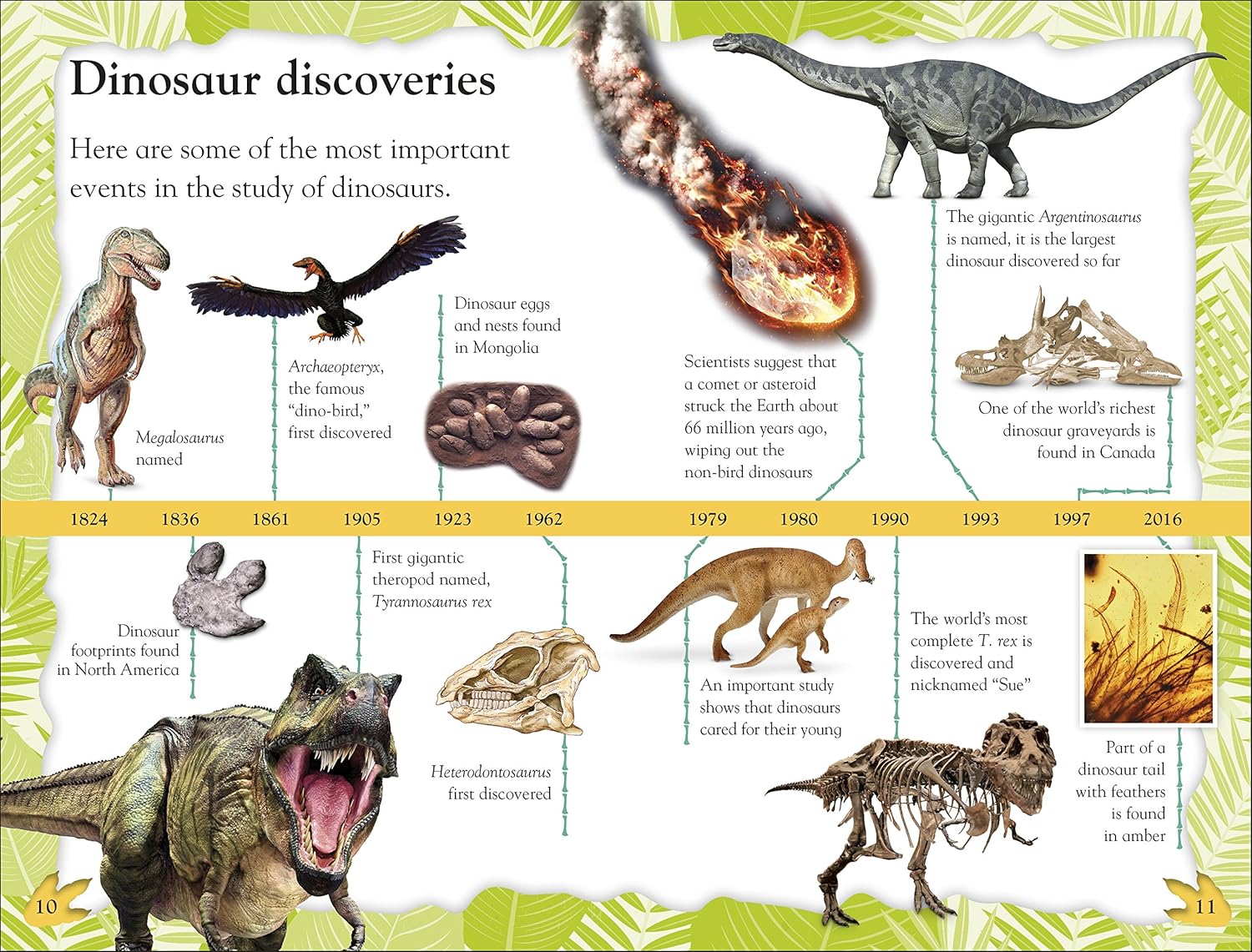 Dinosaur discoveries

Here are some of the most important events in the study of dinosaurs.

Megalosaurus named

Archaeopteryx, the famous "dino-bird," first discovered

Dinosaur eggs and nests found in Mongolia

Scientists suggest that a comet or asteroid struck the Earth about 66 million years ago, wiping out the non-bird dinosaurs

The gigantic Argentinosaurus is named, it is the largest dinosaur discovered so far

One of the world's richest dinosaur graveyards is found in Canada

1824 1836 1861 1905 1923 1962 1979 1980 1990 1993 1997 2016

Dinosaur footprints found in North America

First gigantic theropod named, Tyrannosaurus rex

Heterodontosaurus first discovered

An important study shows that dinosaurs cared for their young

The world's most complete T. rex is discovered and nicknamed "Sue"

Part of a dinosaur tail with feathers is found in amber

10

11